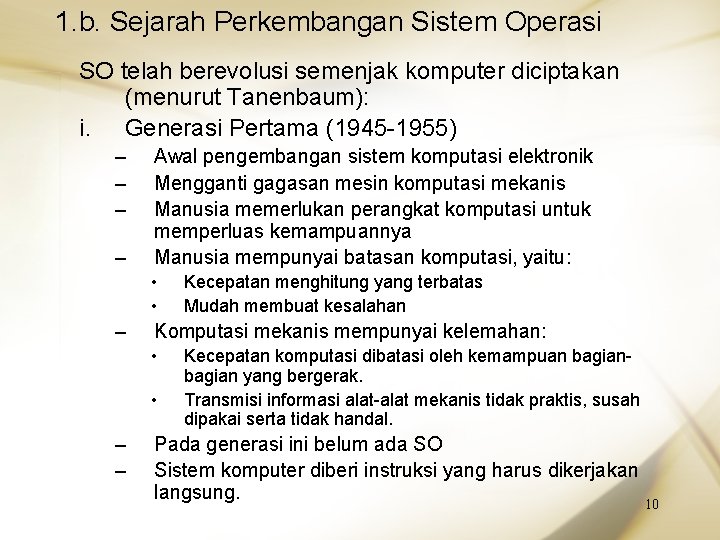 1.b. Sejarah Perkembangan Sistem Operasi

SO telah berevolusi semenjak komputer diciptakan (menurut Tanenbaum):

i. Generasi Pertama (1945-1955)

– Awal pengembangan sistem komputasi elektronik
– Mengganti gagasan mesin komputasi mekanis
– Manusia memerlukan perangkat komputasi untuk memperluas kemampuannya
– Manusia mempunyai batasan komputasi, yaitu:
• Kecepatan menghitung yang terbatas
• Mudah membuat kesalahan
– Komputasi mekanis mempunyai kelemahan:
• Kecepatan komputasi dibatasi oleh kemampuan bagian-bagian yang bergerak.
• Transmisi informasi alat-alat mekanis tidak praktis, susah dipakai serta tidak handal.
– Pada generasi ini belum ada SO
– Sistem komputer diberi instruksi yang harus dikerjakan langsung.

10